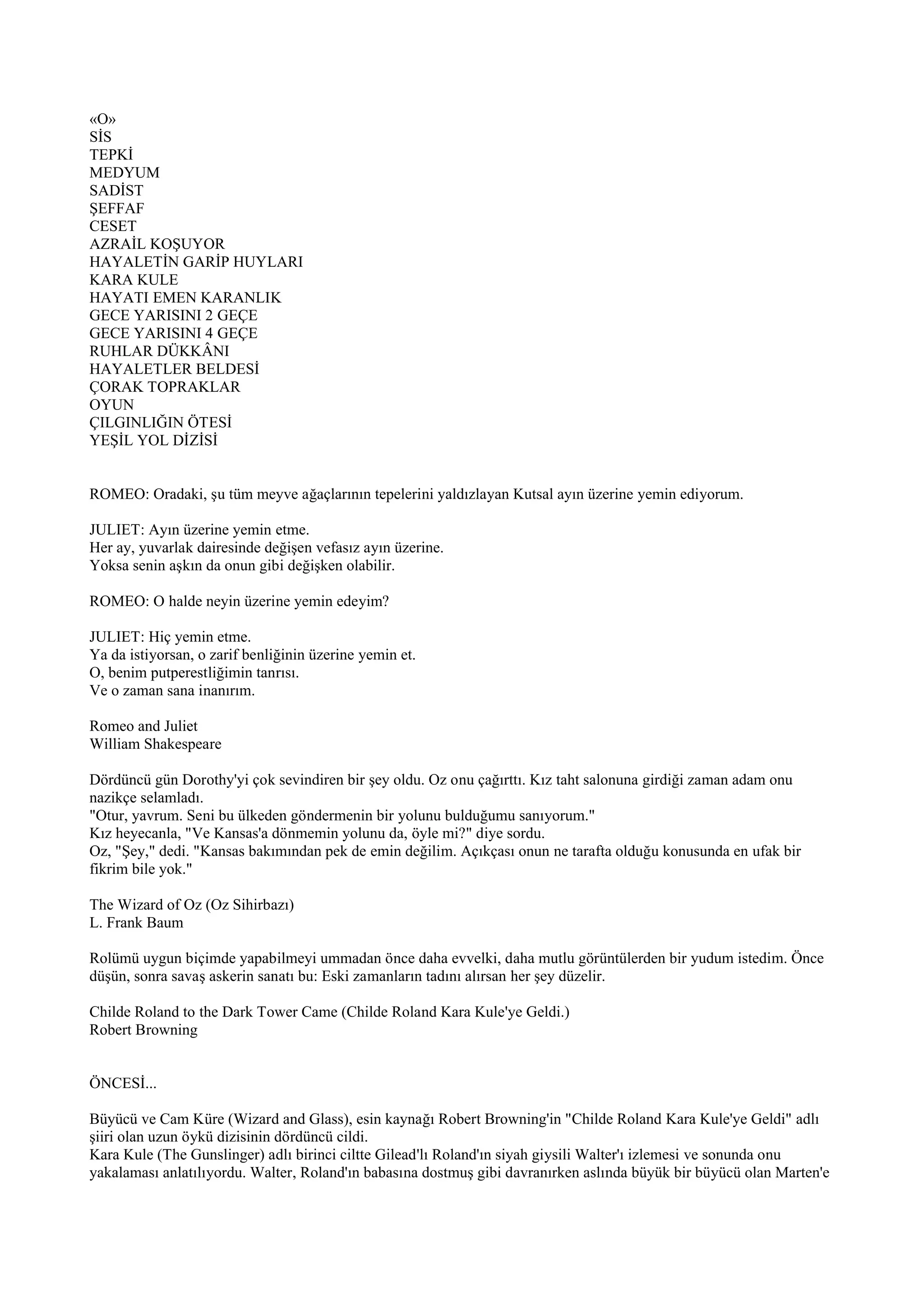 «O»
SİS
TEPKİ
MEDYUM
SADİST
ŞEFFAF
CESET
AZRAİL KOŞUYOR
HAYALETİN GARİP HUYLARI
KARA KULE
HAYATI EMEN KARANLIK
GECE YARISINI 2 GEÇE
GECE YARISINI 4 GEÇE
RUHLAR DÜKKÂNI
HAYALETLER BELDESİ
ÇORAK TOPRAKLAR
OYUN
ÇILGINLIĞIN ÖTESİ
YEŞİL YOL DİZİSİ

ROMEO: Oradaki, şu tüm meyve ağaçlarının tepelerini yaldızlayan Kutsal ayın üzerine yemin ediyorum.

JULIET: Ayın üzerine yemin etme.
Her ay, yuvarlak dairesinde değişen vefasız ayın üzerine.
Yoksa senin aşkın da onun gibi değişken olabilir.

ROMEO: O halde neyin üzerine yemin edeyim?

JULIET: Hiç yemin etme.
Ya da istiyorsan, o zarif benliğinin üzerine yemin et.
O, benim putperestliğimin tanrısı.
Ve o zaman sana inanırım.

Romeo and Juliet
William Shakespeare

Dördüncü gün Dorothy'yi çok sevindiren bir şey oldu. Oz onu çağırttı. Kız taht salonuna girdiği zaman adam onu nazikçe selamladı.
"Otur, yavrum. Seni bu ülkeden göndermenin bir yolunu bulduğumu sanıyorum."
Kız heyecanla, "Ve Kansas'a dönmemin yolunu da, öyle mi?" diye sordu.
Oz, "Şey," dedi. "Kansas bakımından pek de emin değilim. Açıkçası onun ne tarafta olduğu konusunda en ufak bir fikrim bile yok."

The Wizard of Oz (Oz Sihirbazı)
L. Frank Baum

Rolümü uygun biçimde yapabilmeyi ummadan önce daha evvelki, daha mutlu görüntülerden bir yudum istedim. Önce düşün, sonra savaş askerin sanatı bu: Eski zamanların tadını alırsan her şey düzelir.

Childe Roland to the Dark Tower Came (Childe Roland Kara Kule'ye Geldi.)
Robert Browning

ÖNCESİ...

Büyücü ve Cam Küre (Wizard and Glass), esin kaynağı Robert Browning'in "Childe Roland Kara Kule'ye Geldi" adlı şiiri olan uzun öykü dizisinin dördüncü cildi.
Kara Kule (The Gunslinger) adlı birinci ciltte Gilead'lı Roland'ın siyah giysili Walter'ı izlemesi ve sonunda onu yakalaması anlatılıyordu. Walter, Roland'ın babasına dostmuş gibi davranırken aslında büyük bir büyücü olan Marten'e